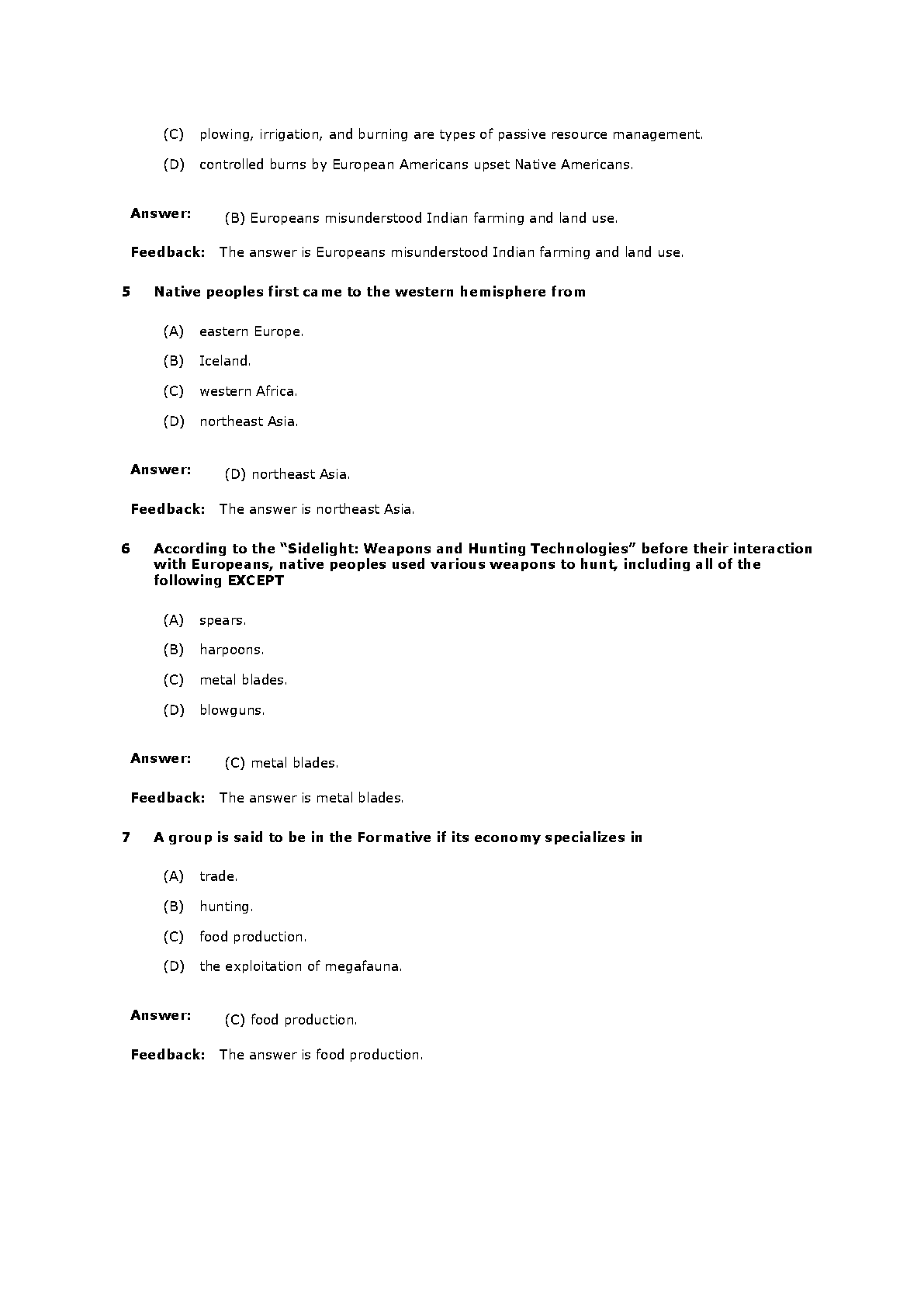 (C) plowing, irrigation, and burning are types of passive resource management.

(D) controlled burns by European Americans upset Native Americans.

Answer: (B) Europeans misunderstood Indian farming and land use.

Feedback: The answer is Europeans misunderstood Indian farming and land use.

5 Native peoples first came to the western hemisphere from

(A) eastern Europe.

(B) Iceland.

(C) western Africa.

(D) northeast Asia.

Answer: (D) northeast Asia.

Feedback: The answer is northeast Asia.

6 According to the "Sidelight: Weapons and Hunting Technologies" before their interaction with Europeans, native peoples used various weapons to hunt, including all of the following EXCEPT

(A) spears.

(B) harpoons.

(C) metal blades.

(D) blowguns.

Answer: (C) metal blades.

Feedback: The answer is metal blades.

7 A group is said to be in the Formative if its economy specializes in

(A) trade.

(B) hunting.

(C) food production.

(D) the exploitation of megafauna.

Answer: (C) food production.

Feedback: The answer is food production.